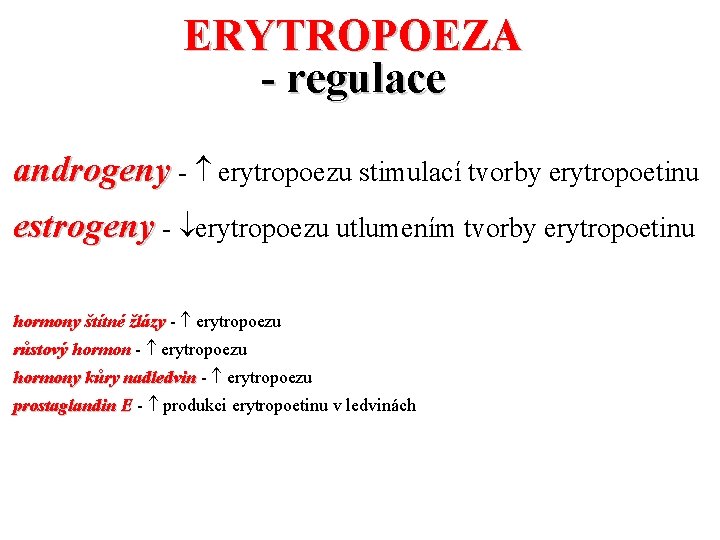 ERYTROPOEZA
- regulace

androgeny - ↑ erytropoezu stimulací tvorby erytropoetinu

estrogeny - ↓erytropoezu utlumením tvorby erytropoetinu

hormony štítné žlázy - ↑ erytropoezu
růstový hormon - ↑ erytropoezu
hormony kůry nadledvin - ↑ erytropoezu
prostaglandin E - ↑ produkci erytropoetinu v ledvinách